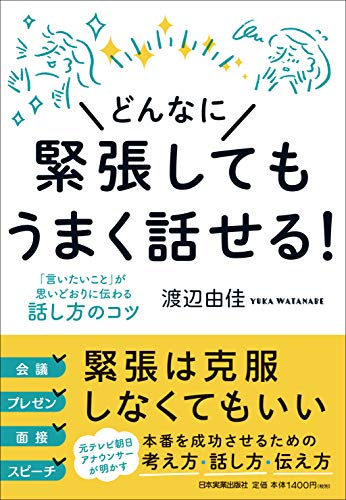 どんなに
緊張しても
うまく話せる!

「言いたいこと」が
思いどおりに伝わる
話し方のコツ

渡辺由佳 YUKA WATANABE

会議
プレゼン
面接
スピーチ

緊張は克服
しなくてもいい

元テレビ朝日
アナウンサー
が明かす

本番を成功させるための
考え方・話し方・伝え方

日本実業出版社 定価 本体1400円(税別)